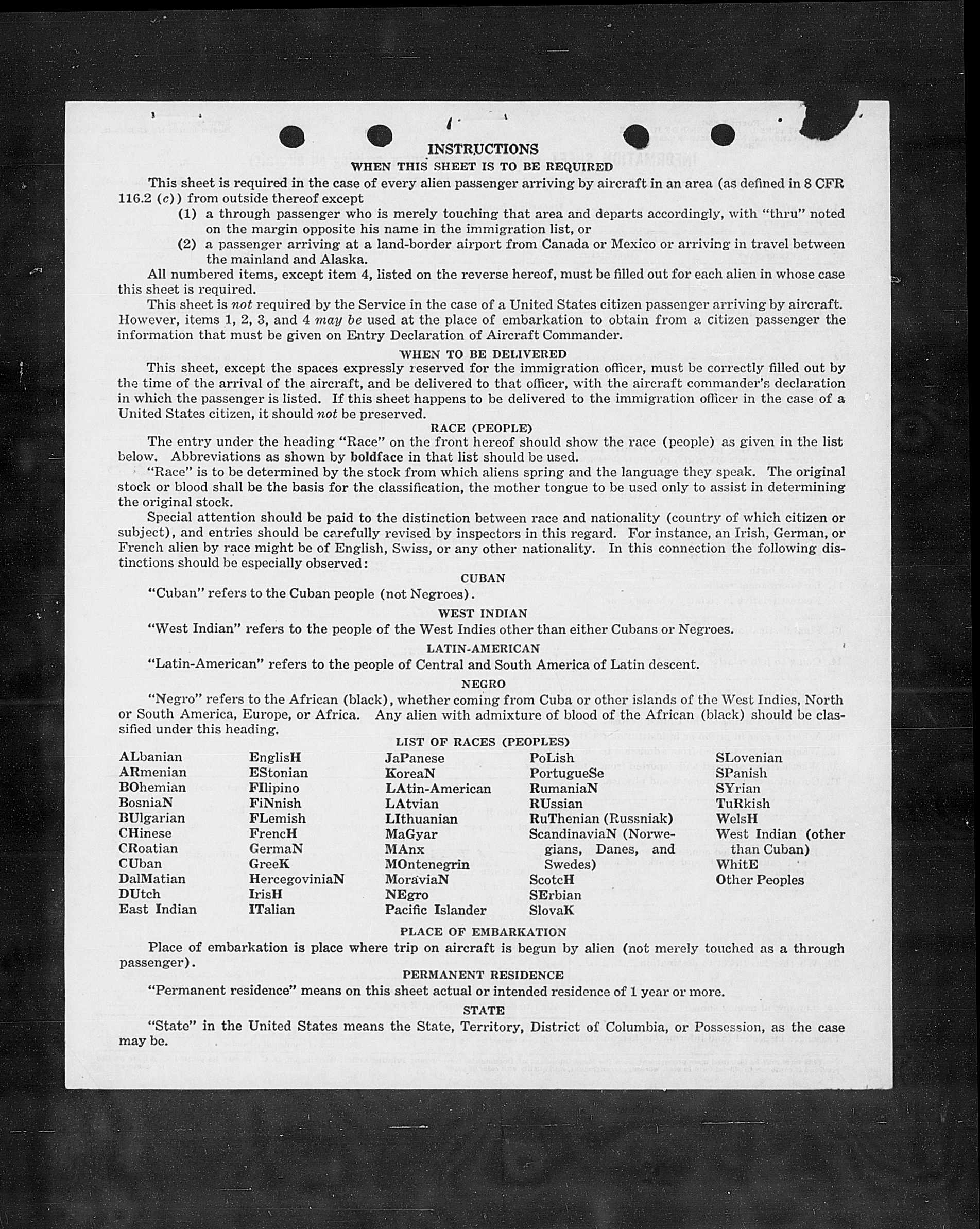 INSTRUCTIONS

WHEN THIS SHEET IS TO BE REQUIRED

This sheet is required in the case of every alien passenger arriving by aircraft in an area (as defined in 8 CFR 116.2 (c)) from outside thereof except

(1) a through passenger who is merely touching that area and departs accordingly, with "thru" noted on the margin opposite his name in the immigration list, or

(2) a passenger arriving at a land-border airport from Canada or Mexico or arriving in travel between the mainland and Alaska.

All numbered items, except item 4, listed on the reverse hereof, must be filled out for each alien in whose case this sheet is required.

This sheet is not required by the Service in the case of a United States citizen passenger arriving by aircraft. However, items 1, 2, 3, and 4 may be used at the place of embarkation to obtain from a citizen passenger the information that must be given on Entry Declaration of Aircraft Commander.

WHEN TO BE DELIVERED

This sheet, except the spaces expressly reserved for the immigration officer, must be correctly filled out by the time of the arrival of the aircraft, and be delivered to that officer, with the aircraft commander's declaration in which the passenger is listed. If this sheet happens to be delivered to the immigration officer in the case of a United States citizen, it should not be preserved.

RACE (PEOPLE)

The entry under the heading "Race" on the front hereof should show the race (people) as given in the list below. Abbreviations as shown by boldface in that list should be used.

"Race" is to be determined by the stock from which aliens spring and the language they speak. The original stock or blood shall be the basis for the classification, the mother tongue to be used only to assist in determining the original stock.

Special attention should be paid to the distinction between race and nationality (country of which citizen or subject), and entries should be carefully revised by inspectors in this regard. For instance, an Irish, German, or French alien by race might be of English, Swiss, or any other nationality. In this connection the following distinctions should be especially observed:

CUBAN

"Cuban" refers to the Cuban people (not Negroes).

WEST INDIAN

"West Indian" refers to the people of the West Indies other than either Cubans or Negroes.

LATIN-AMERICAN

"Latin-American" refers to the people of Central and South America of Latin descent.

NEGRO

"Negro" refers to the African (black), whether coming from Cuba or other islands of the West Indies, North or South America, Europe, or Africa. Any alien with admixture of blood of the African (black) should be classified under this heading.

LIST OF RACES (PEOPLES)

ALbanian
ARmenian
BOhemian
BosniaN
BUlgarian
CHinese
CRoatian
CUban
DalMatian
DUtch
East Indian

EnglisH
EStonian
FIlipino
FiNnish
FLemish
FrencH
GermaN
GreeK
HercegoviniaN
IrisH
ITalian

JaPanese
KoreaN
LAtin-American
LAtvian
LIthuanian
MaGyar
MAnx
MOntenegrin
MoraviaN
NEgro
Pacific Islander

PoLish
PortugueSe
RumaniaN
RUssian
RuThenian (Russniak)
ScandinaviaN (Norwegians, Danes, and Swedes)
ScotcH
SErbian
SlovaK

SLovenian
SPanish
SYrian
TuRkish
WelsH
West Indian (other than Cuban)
WhitE
Other Peoples

PLACE OF EMBARKATION

Place of embarkation is place where trip on aircraft is begun by alien (not merely touched as a through passenger).

PERMANENT RESIDENCE

"Permanent residence" means on this sheet actual or intended residence of 1 year or more.

STATE

"State" in the United States means the State, Territory, District of Columbia, or Possession, as the case may be.